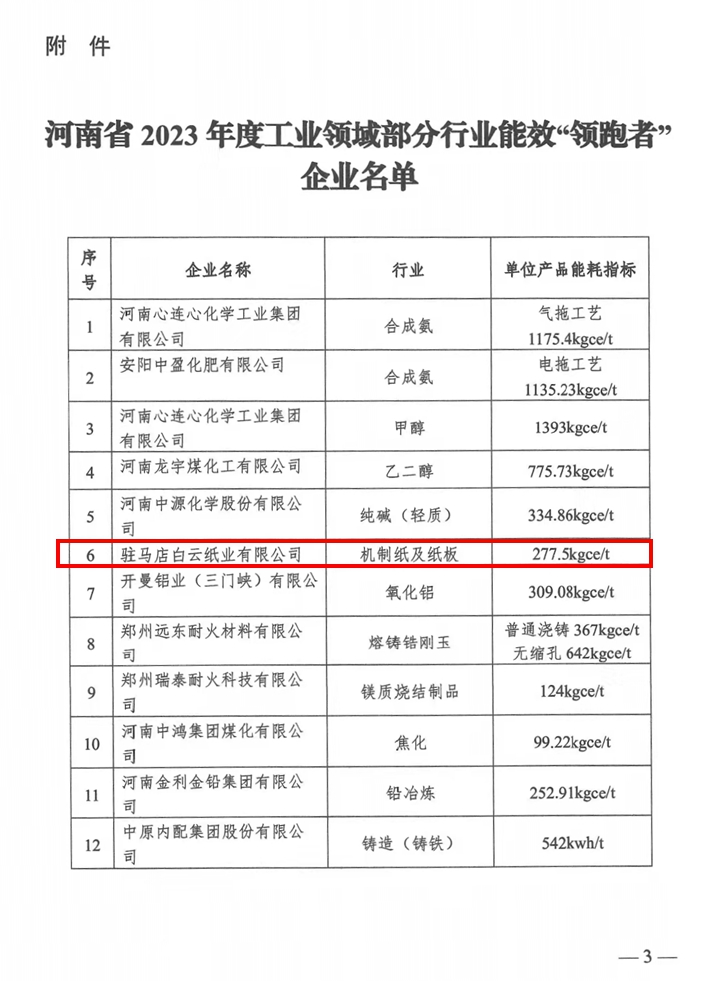 附 件

河南省 2023 年度工业领域部分行业能效“领跑者”企业名单

| 序号 | 企业名称 | 行业 | 单位产品能耗指标 |
|---|---|---|---|
| 1 | 河南心连心化学工业集团有限公司 | 合成氨 | 气拖工艺 1175.4kgce/t |
| 2 | 安阳中盈化肥有限公司 | 合成氨 | 电拖工艺 1135.23kgce/t |
| 3 | 河南心连心化学工业集团有限公司 | 甲醇 | 1393kgce/t |
| 4 | 河南龙宇煤化工有限公司 | 乙二醇 | 775.73kgce/t |
| 5 | 河南中源化学股份有限公司 | 纯碱（轻质） | 334.86kgce/t |
| 6 | 驻马店白云纸业有限公司 | 机制纸及纸板 | 277.5kgce/t |
| 7 | 开曼铝业（三门峡）有限公司 | 氧化铝 | 309.08kgce/t |
| 8 | 郑州远东耐火材料有限公司 | 熔铸锆刚玉 | 普通浇铸 367kgce/t 无缩孔 642kgce/t |
| 9 | 郑州瑞泰耐火科技有限公司 | 镁质烧结制品 | 124kgce/t |
| 10 | 河南中鸿集团煤化有限公司 | 焦化 | 99.22kgce/t |
| 11 | 河南金利金铅集团有限公司 | 铅冶炼 | 252.91kgce/t |
| 12 | 中原内配集团股份有限公司 | 铸造（铸铁） | 542kwh/t |

— 3 —